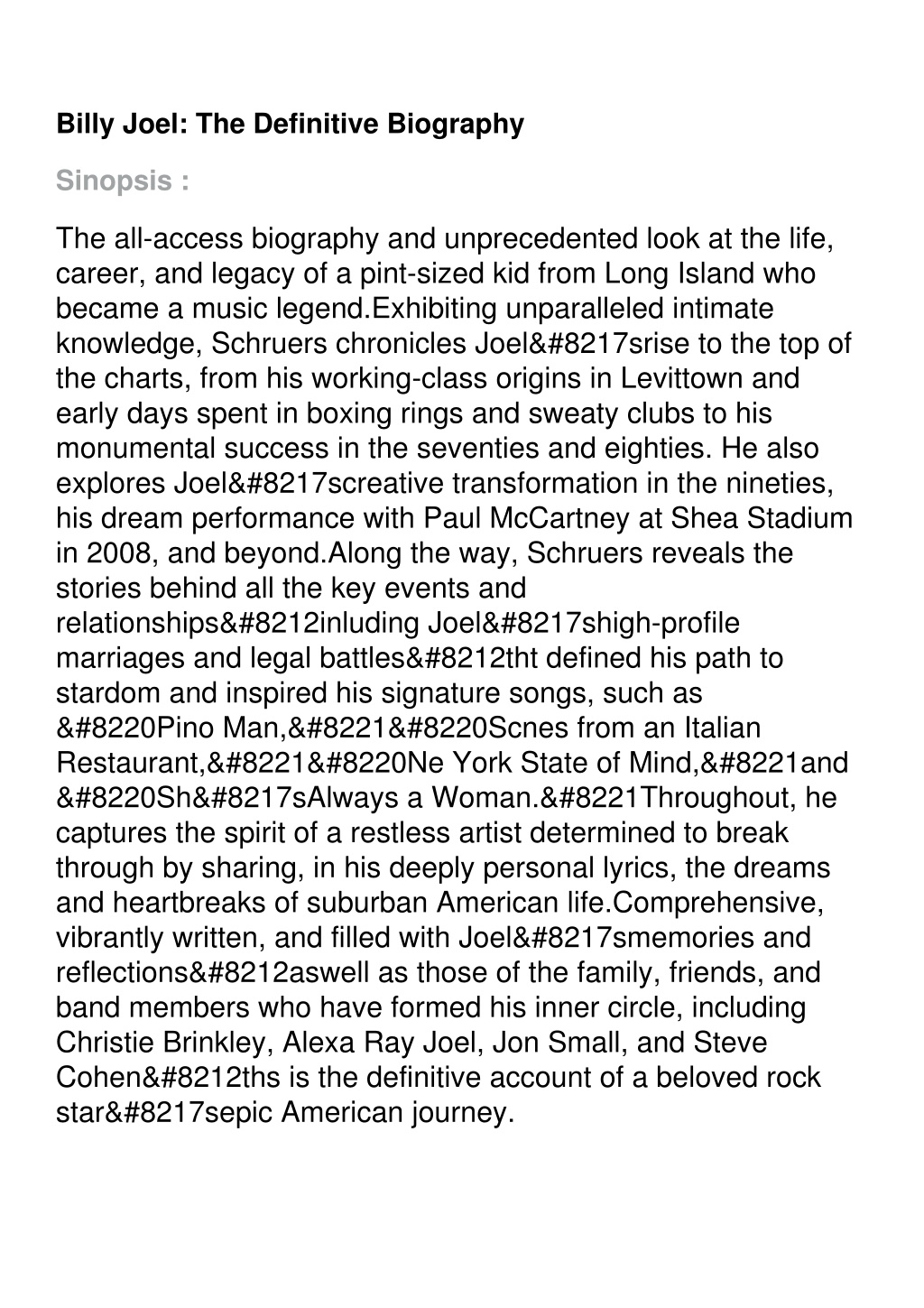 Billy Joel: The Definitive Biography

Sinopsis :

The all-access biography and unprecedented look at the life, career, and legacy of a pint-sized kid from Long Island who became a music legend.Exhibiting unparalleled intimate knowledge, Schruers chronicles Joel&#8217srise to the top of the charts, from his working-class origins in Levittown and early days spent in boxing rings and sweaty clubs to his monumental success in the seventies and eighties. He also explores Joel&#8217screative transformation in the nineties, his dream performance with Paul McCartney at Shea Stadium in 2008, and beyond.Along the way, Schruers reveals the stories behind all the key events and relationships&#8212inluding Joel&#8217shigh-profile marriages and legal battles&#8212tht defined his path to stardom and inspired his signature songs, such as &#8220Pino Man,&#8221&#8220Scnes from an Italian Restaurant,&#8221&#8220Ne York State of Mind,&#8221and &#8220Sh&#8217sAlways a Woman.&#8221Throughout, he captures the spirit of a restless artist determined to break through by sharing, in his deeply personal lyrics, the dreams and heartbreaks of suburban American life.Comprehensive, vibrantly written, and filled with Joel&#8217smemories and reflections&#8212aswell as those of the family, friends, and band members who have formed his inner circle, including Christie Brinkley, Alexa Ray Joel, Jon Small, and Steve Cohen&#8212ths is the definitive account of a beloved rock star&#8217sepic American journey.